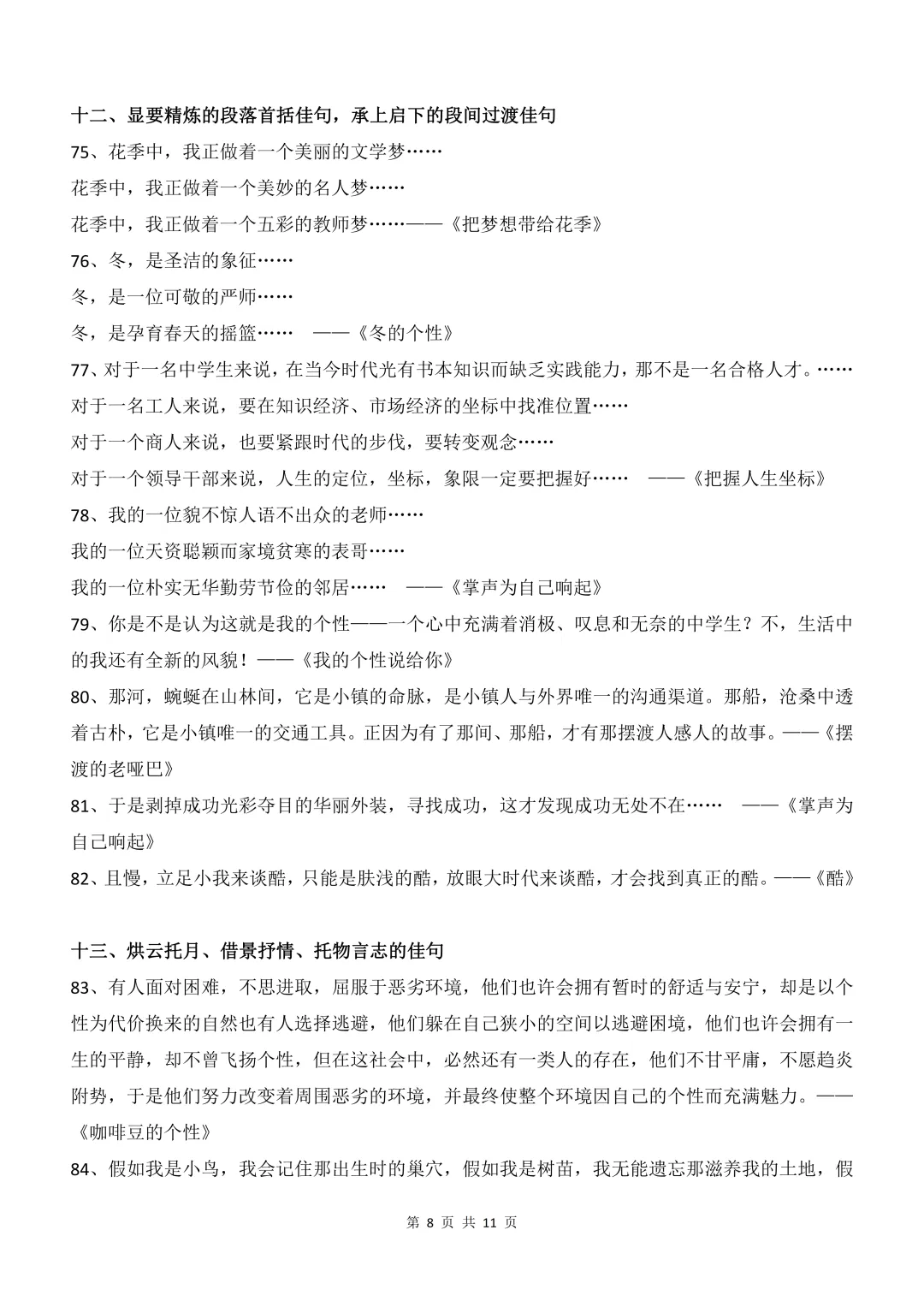 十二、显要精炼的段落首括佳句，承上启下的段间过渡佳句

75、花季中，我正做着一个美丽的文学梦……

花季中，我正做着一个美妙的名人梦……

花季中，我正做着一个五彩的教师梦……——《把梦想带给花季》

76、冬，是圣洁的象征……

冬，是一位可敬的严师……

冬，是孕育春天的摇篮…… ——《冬的个性》

77、对于一名中学生来说，在当今时代光有书本知识而缺乏实践能力，那不是一名合格人才。……

对于一名工人来说，要在知识经济、市场经济的坐标中找准位置……

对于一个商人来说，也要紧跟时代的步伐，要转变观念……

对于一个领导干部来说，人生的定位，坐标，象限一定要把握好…… ——《把握人生坐标》

78、我的一位貌不惊人语不出众的老师……

我的一位天资聪颖而家境贫寒的表哥……

我的一位朴实无华勤劳节俭的邻居…… ——《掌声为自己响起》

79、你是不是认为这就是我的个性——一个心中充满着消极、叹息和无奈的中学生？不，生活中的我还有全新的风貌！——《我的个性说给你》

80、那河，蜿蜒在山林间，它是小镇的命脉，是小镇人与外界唯一的沟通渠道。那船，沧桑中透着古朴，它是小镇唯一的交通工具。正因为有了那间、那船，才有那摆渡人感人的故事。——《摆渡的老哑巴》

81、于是剥掉成功光彩夺目的华丽外装，寻找成功，这才发现成功无处不在…… ——《掌声为自己响起》

82、且慢，立足小我来谈酷，只能是肤浅的酷，放眼大时代来谈酷，才会找到真正的酷。——《酷》

十三、烘云托月、借景抒情、托物言志的佳句

83、有人面对困难，不思进取，屈服于恶劣环境，他们也许会拥有暂时的舒适与安宁，却是以个性为代价换来的自然也有人选择逃避，他们躲在自己狭小的空间以逃避困境，他们也许会拥有一生的平静，却不曾飞扬个性，但在这社会中，必然还有一类人的存在，他们不甘平庸，不愿趋炎附势，于是他们努力改变着周围恶劣的环境，并最终使整个环境因自己的个性而充满魅力。——《咖啡豆的个性》

84、假如我是小鸟，我会记住那出生时的巢穴，假如我是树苗，我无能遗忘那滋养我的土地，假

第 8 页 共 11 页